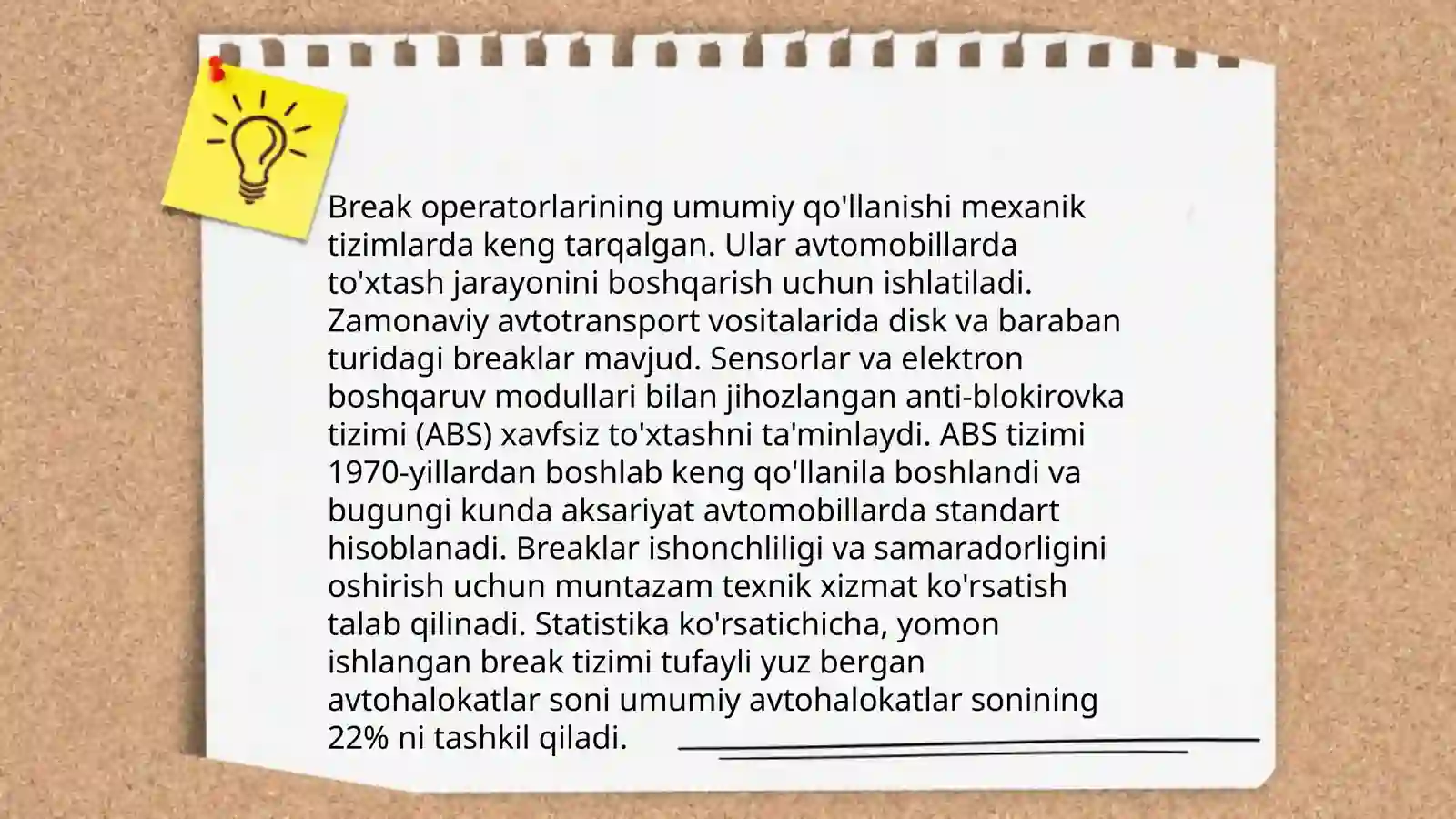 Break operatorlarining umumiy qo'llanishi mexanik tizimlarda keng tarqalgan. Ular avtomobillarda to'xtash jarayonini boshqarish uchun ishlatiladi. Zamonaviy avtotransport vositalarida disk va baraban turidagi breaklar mavjud. Sensorlar va elektron boshqaruv modullari bilan jihozlangan anti-blokirovka tizimi (ABS) xavfsiz to'xtashni ta'minlaydi. ABS tizimi 1970-yillardan boshlab keng qo'llanila boshlandi va bugungi kunda aksariyat avtomobillarda standart hisoblanadi. Breaklar ishonchliligi va samaradorligini oshirish uchun muntazam texnik xizmat ko'rsatish talab qilinadi. Statistika ko'rsatichicha, yomon ishlangan break tizimi tufayli yuz bergan avtohalokatlar soni umumiy avtohalokatlar sonining 22% ni tashkil qiladi.